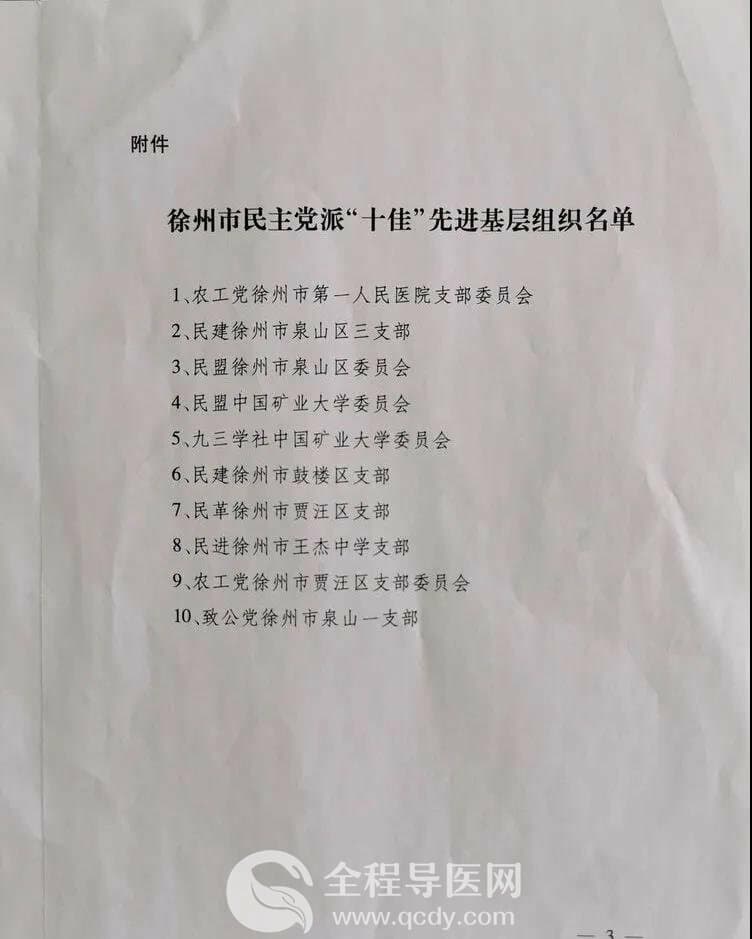 附件

徐州市民主党派“十佳”先进基层组织名单

1、农工党徐州市第一人民医院支部委员会
2、民建徐州市泉山区三支部
3、民盟徐州市泉山区委员会
4、民盟中国矿业大学委员会
5、九三学社中国矿业大学委员会
6、民建徐州市鼓楼区支部
7、民革徐州市贾汪区支部
8、民进徐州市王杰中学支部
9、农工党徐州市贾汪区支部委员会
10、致公党徐州市泉山一支部

全程导医网
www.qcdy.com

— 3 —